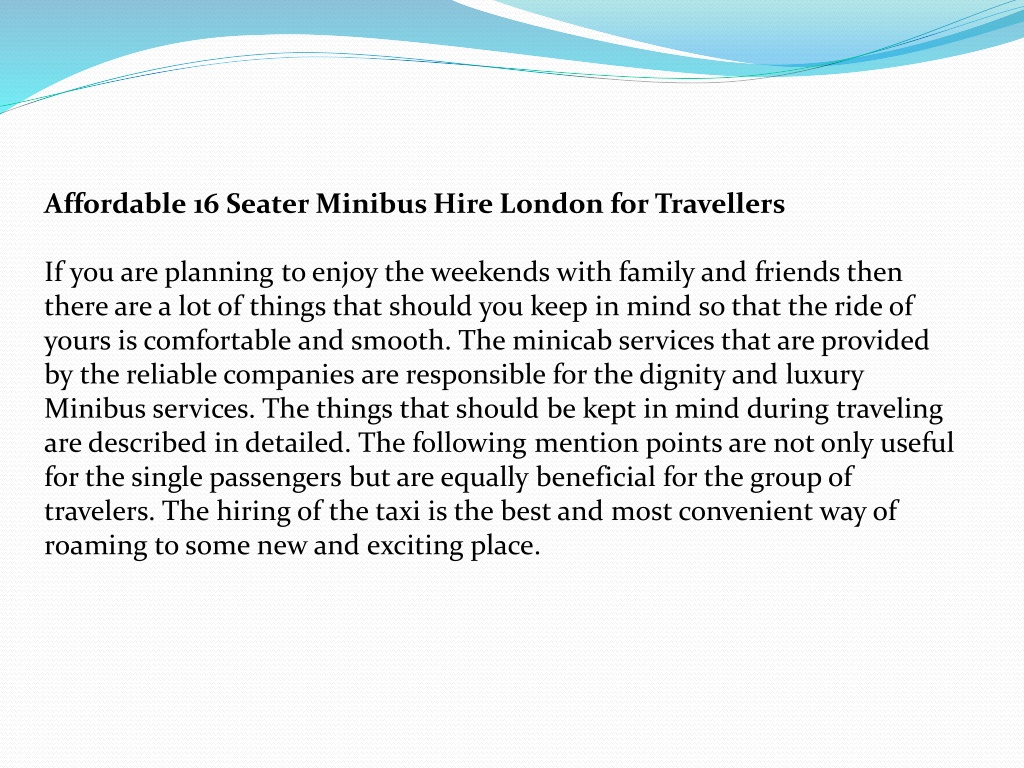 Affordable 16 Seater Minibus Hire London for Travellers

If you are planning to enjoy the weekends with family and friends then there are a lot of things that should you keep in mind so that the ride of yours is comfortable and smooth. The minicab services that are provided by the reliable companies are responsible for the dignity and luxury Minibus services. The things that should be kept in mind during traveling are described in detailed. The following mention points are not only useful for the single passengers but are equally beneficial for the group of travelers. The hiring of the taxi is the best and most convenient way of roaming to some new and exciting place.